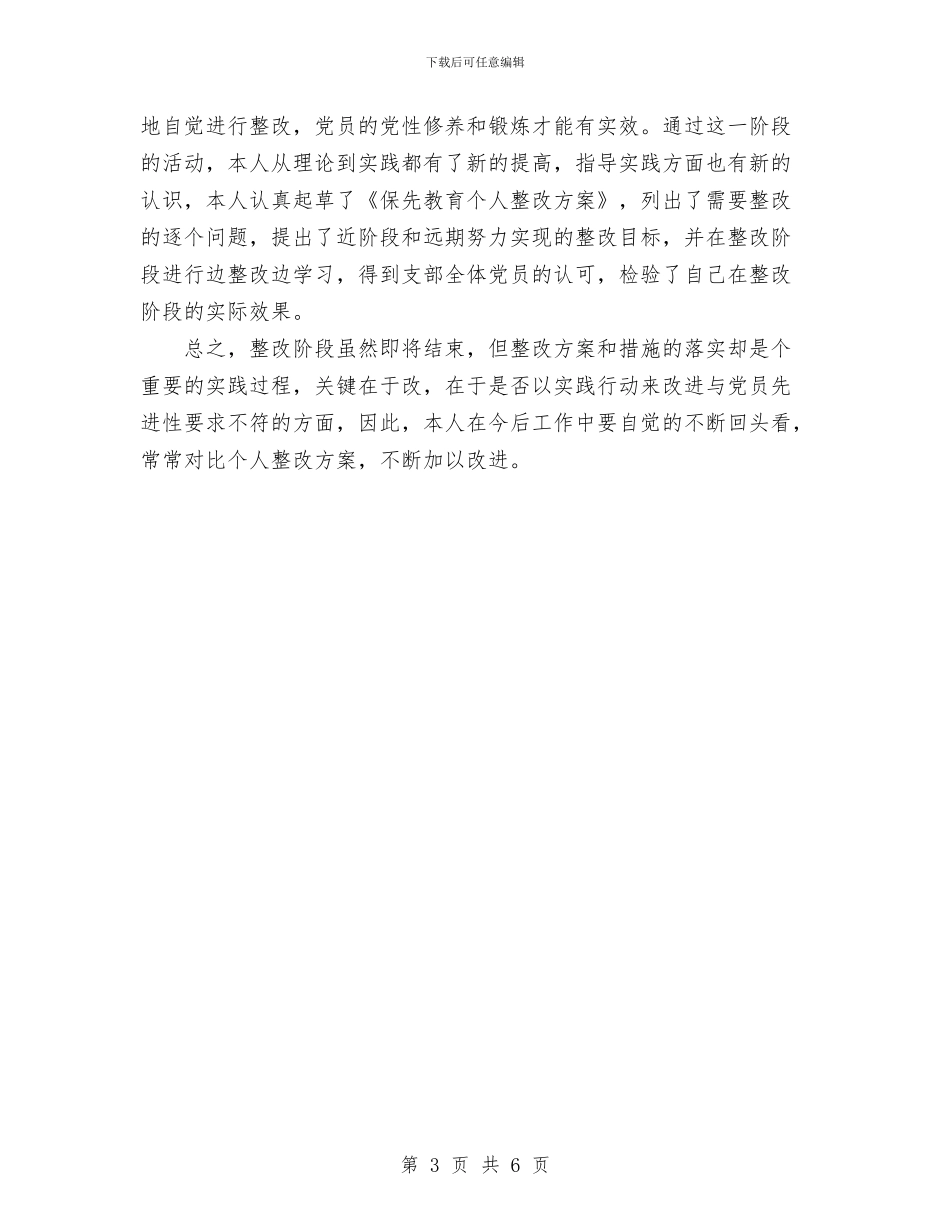 下载后可任意编辑

地自觉进行整改，党员的党性修养和锻炼才能有实效。通过这一阶段的活动，本人从理论到实践都有了新的提高，指导实践方面也有新的认识，本人认真起草了《保先教育个人整改方案》，列出了需要整改的逐个问题，提出了近阶段和远期努力实现的整改目标，并在整改阶段进行边整改边学习，得到支部全体党员的认可，检验了自己在整改阶段的实际效果。

总之，整改阶段虽然即将结束，但整改方案和措施的落实却是个重要的实践过程，关键在于改，在于是否以实践行动来改进与党员先进性要求不符的方面，因此，本人在今后工作中要自觉的不断回头看，常常对比个人整改方案，不断加以改进。

第 3 页 共 6 页